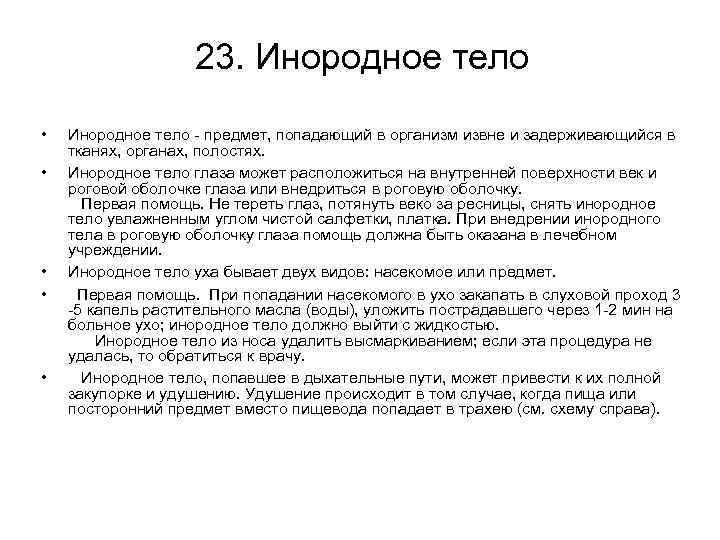 23. Инородное тело

• Инородное тело - предмет, попадающий в организм извне и задерживающийся в тканях, органах, полостях.

• Инородное тело глаза может расположиться на внутренней поверхности век и роговой оболочке глаза или внедриться в роговую оболочку.
Первая помощь. Не тереть глаз, потянуть веко за ресницы, снять инородное тело увлажненным углом чистой салфетки, платка. При внедрении инородного тела в роговую оболочку глаза помощь должна быть оказана в лечебном учреждении.

• Инородное тело уха бывает двух видов: насекомое или предмет.

• Первая помощь. При попадании насекомого в ухо закапать в слуховой проход 3 -5 капель растительного масла (воды), уложить пострадавшего через 1-2 мин на больное ухо; инородное тело должно выйти с жидкостью.
Инородное тело из носа удалить высмаркиванием; если эта процедура не удалась, то обратиться к врачу.

• Инородное тело, попавшее в дыхательные пути, может привести к их полной закупорке и удушению. Удушение происходит в том случае, когда пища или посторонний предмет вместо пищевода попадает в трахею (см. схему справа).